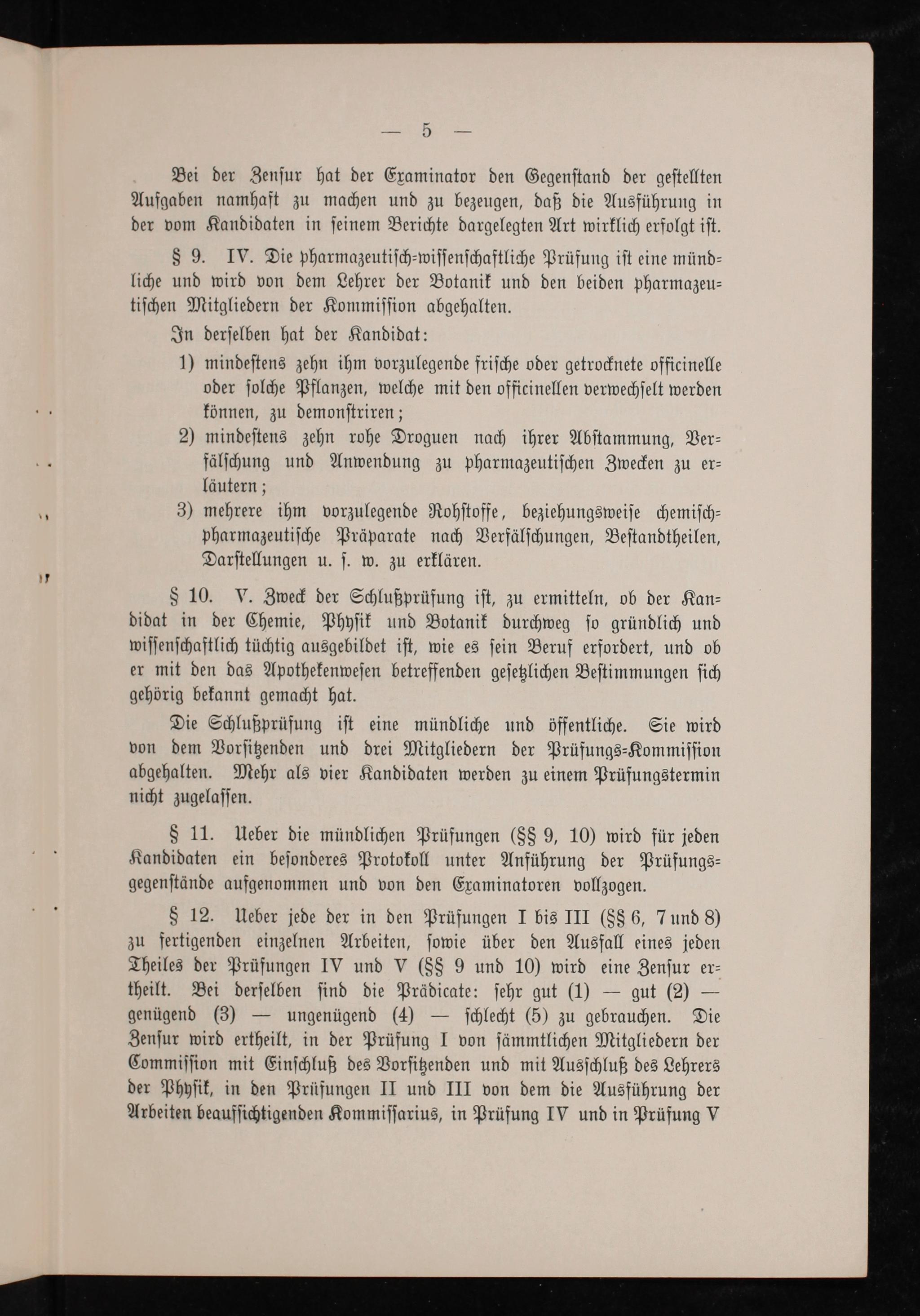 — 5 —

Bei der Zensur hat der Examinator den Gegenstand der gestellten Aufgaben namhaft zu machen und zu bezeugen, daß die Ausführung in der vom Kandidaten in seinem Berichte dargelegten Art wirklich erfolgt ist.

§ 9. IV. Die pharmazeutisch-wissenschaftliche Prüfung ist eine mündliche und wird von dem Lehrer der Botanik und den beiden pharmazeutischen Mitgliedern der Kommission abgehalten.

In derselben hat der Kandidat:

1) mindestens zehn ihm vorzulegende frische oder getrocknete officinelle oder solche Pflanzen, welche mit den officinellen verwechselt werden können, zu demonstriren;

2) mindestens zehn rohe Droguen nach ihrer Abstammung, Verfälschung und Anwendung zu pharmazeutischen Zwecken zu erläutern;

3) mehrere ihm vorzulegende Rohstoffe, beziehungsweise chemisch-pharmazeutische Präparate nach Verfälschungen, Bestandtheilen, Darstellungen u. s. w. zu erklären.

§ 10. V. Zweck der Schlußprüfung ist, zu ermitteln, ob der Kandidat in der Chemie, Physik und Botanik durchweg so gründlich und wissenschaftlich tüchtig ausgebildet ist, wie es sein Beruf erfordert, und ob er mit den das Apothekenwesen betreffenden gesetzlichen Bestimmungen sich gehörig bekannt gemacht hat.

Die Schlußprüfung ist eine mündliche und öffentliche. Sie wird von dem Vorsitzenden und drei Mitgliedern der Prüfungs-Kommission abgehalten. Mehr als vier Kandidaten werden zu einem Prüfungstermin nicht zugelassen.

§ 11. Ueber die mündlichen Prüfungen (§§ 9, 10) wird für jeden Kandidaten ein besonderes Protokoll unter Anführung der Prüfungsgegenstände aufgenommen und von den Examinatoren vollzogen.

§ 12. Ueber jede der in den Prüfungen I bis III (§§ 6, 7 und 8) zu fertigenden einzelnen Arbeiten, sowie über den Ausfall eines jeden Theiles der Prüfungen IV und V (§§ 9 und 10) wird eine Zensur ertheilt. Bei derselben sind die Prädicate: sehr gut (1) — gut (2) — genügend (3) — ungenügend (4) — schlecht (5) zu gebrauchen. Die Zensur wird ertheilt, in der Prüfung I von sämmtlichen Mitgliedern der Commission mit Einschluß des Vorsitzenden und mit Ausschluß des Lehrers der Physik, in den Prüfungen II und III von dem die Ausführung der Arbeiten beaufsichtigenden Kommissarius, in Prüfung IV und in Prüfung V